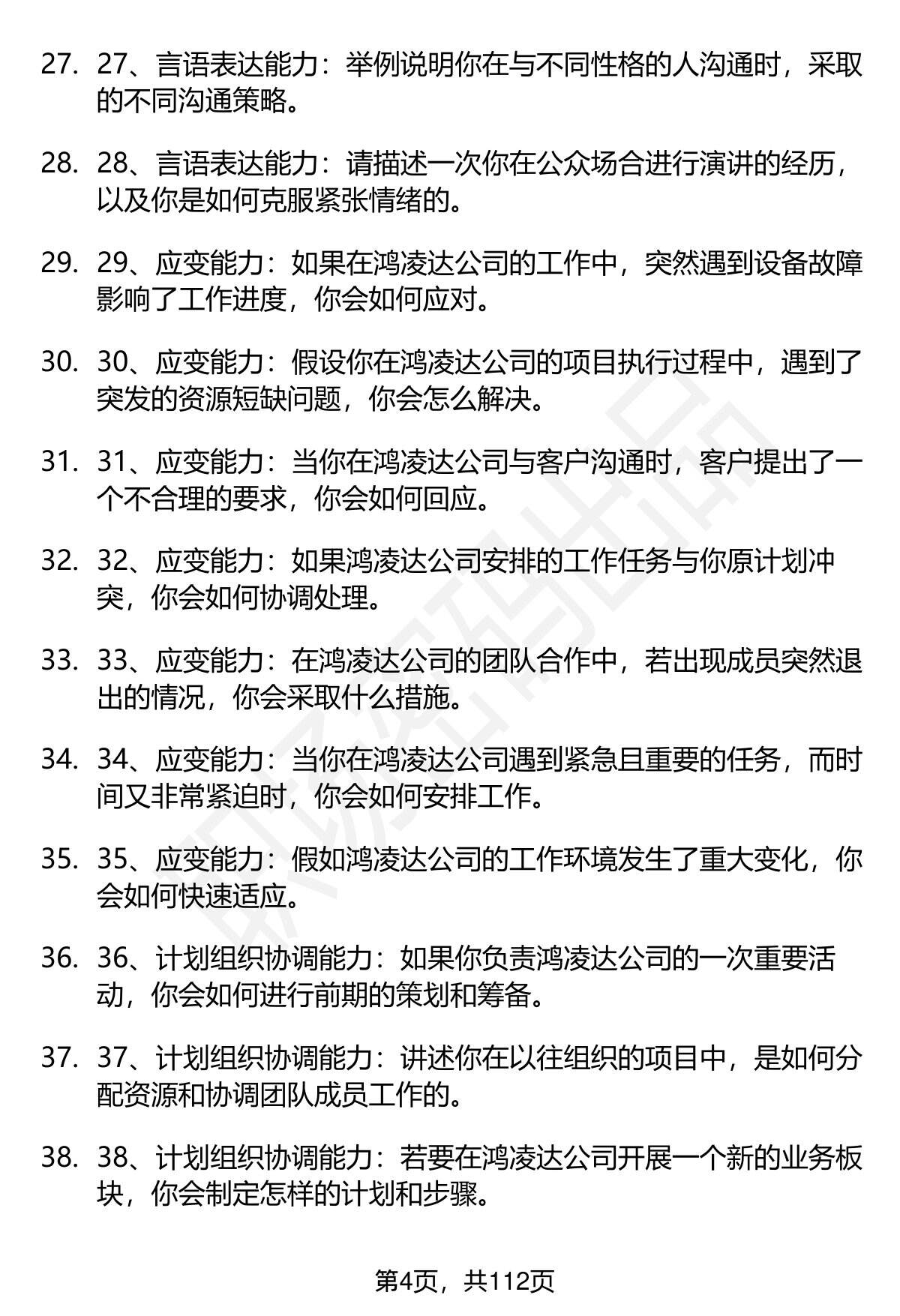 27. 27、言语表达能力：举例说明你在与不同性格的人沟通时，采取的不同沟通策略。

28. 28、言语表达能力：请描述一次你在公众场合进行演讲的经历，以及你是如何克服紧张情绪的。

29. 29、应变能力：如果在鸿凌达公司的工作中，突然遇到设备故障影响了工作进度，你会如何应对。

30. 30、应变能力：假设你在鸿凌达公司的项目执行过程中，遇到了突发的资源短缺问题，你会怎么解决。

31. 31、应变能力：当你在鸿凌达公司与客户沟通时，客户提出了一个不合理的要求，你会如何回应。

32. 32、应变能力：如果鸿凌达公司安排的工作任务与你原计划冲突，你会如何协调处理。

33. 33、应变能力：在鸿凌达公司的团队合作中，若出现成员突然退出的情况，你会采取什么措施。

34. 34、应变能力：当你在鸿凌达公司遇到紧急且重要的任务，而时间又非常紧迫时，你会如何安排工作。

35. 35、应变能力：假如鸿凌达公司的工作环境发生了重大变化，你会如何快速适应。

36. 36、计划组织协调能力：如果你负责鸿凌达公司的一次重要活动，你会如何进行前期的策划和筹备。

37. 37、计划组织协调能力：讲述你在以往组织的项目中，是如何分配资源和协调团队成员工作的。

38. 38、计划组织协调能力：若要在鸿凌达公司开展一个新的业务板块，你会制定怎样的计划和步骤。

第4页，共112页